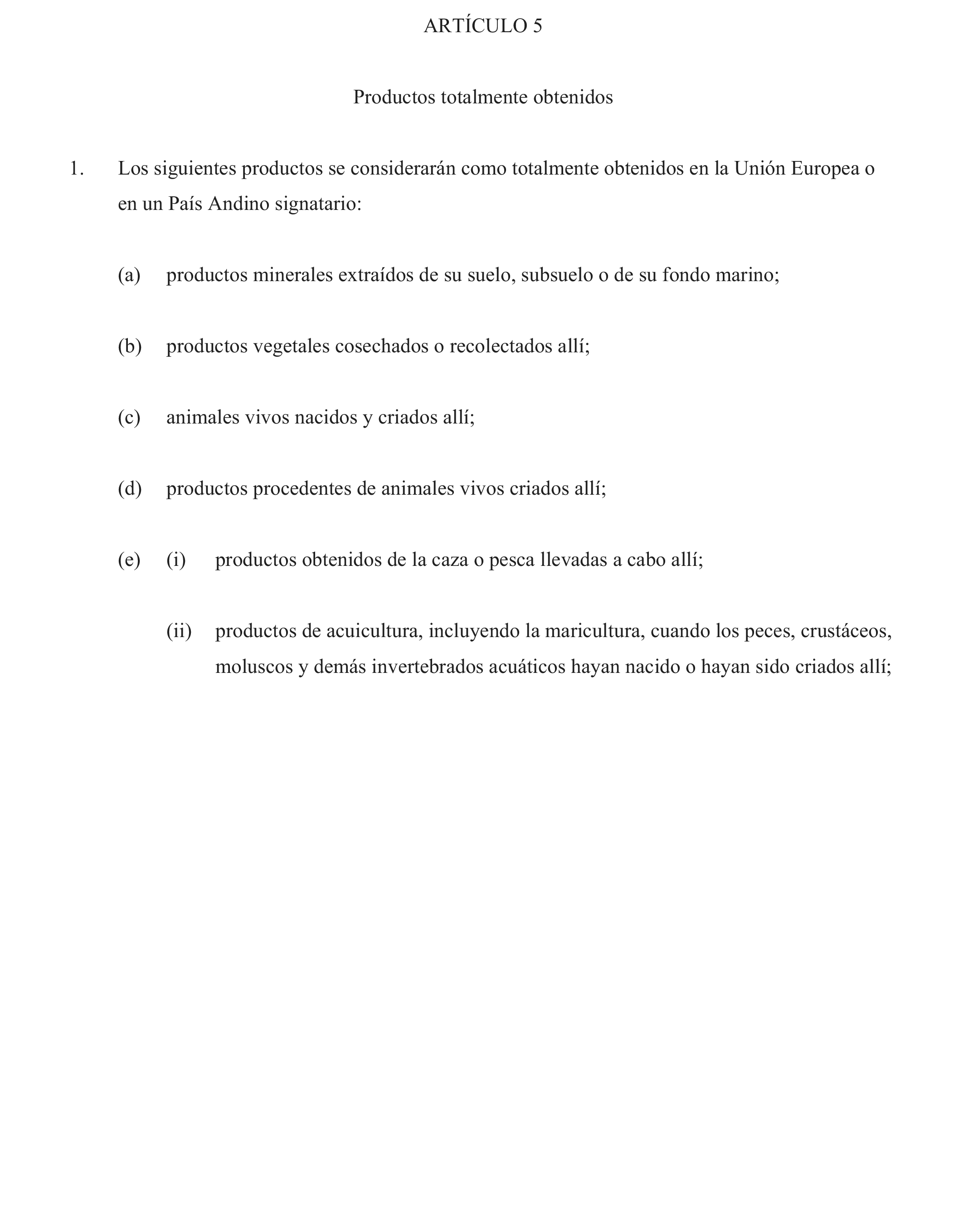 ARTÍCULO 5

Productos totalmente obtenidos

1. Los siguientes productos se considerarán como totalmente obtenidos en la Unión Europea o en un País Andino signatario:

(a) productos minerales extraídos de su suelo, subsuelo o de su fondo marino;

(b) productos vegetales cosechados o recolectados allí;

(c) animales vivos nacidos y criados allí;

(d) productos procedentes de animales vivos criados allí;

(e) (i) productos obtenidos de la caza o pesca llevadas a cabo allí;

(ii) productos de acuicultura, incluyendo la maricultura, cuando los peces, crustáceos, moluscos y demás invertebrados acuáticos hayan nacido o hayan sido criados allí;